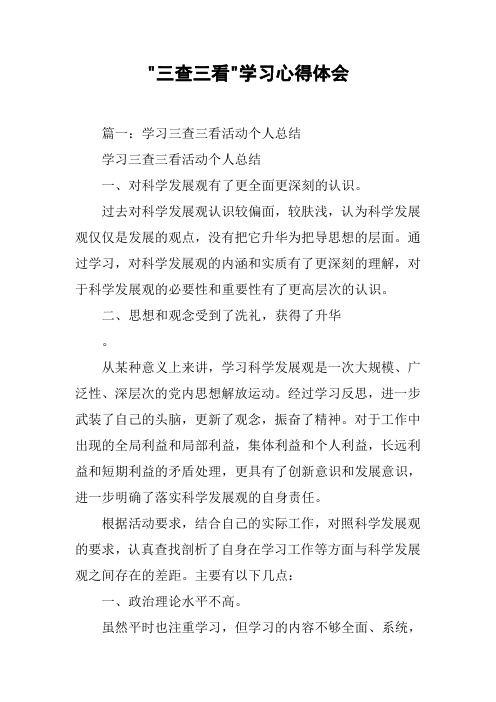 "三查三看"学习心得体会

篇一：学习三查三看活动个人总结

学习三查三看活动个人总结

一、对科学发展观有了更全面更深刻的认识。

过去对科学发展观认识较偏面，较肤浅，认为科学发展观仅仅是发展的观点，没有把它升华为把导思想的层面。通过学习，对科学发展观的内涵和实质有了更深刻的理解，对于科学发展观的必要性和重要性有了更高层次的认识。

二、思想和观念受到了洗礼，获得了升华

。

从某种意义上来讲，学习科学发展观是一次大规模、广泛性、深层次的党内思想解放运动。经过学习反思，进一步武装了自己的头脑，更新了观念，振奋了精神。对于工作中出现的全局利益和局部利益，集体利益和个人利益，长远利益和短期利益的矛盾处理，更具有了创新意识和发展意识，进一步明确了落实科学发展观的自身责任。

根据活动要求，结合自己的实际工作，对照科学发展观的要求，认真查找剖析了自身在学习工作等方面与科学发展观之间存在的差距。主要有以下几点：

一、政治理论水平不高。

虽然平时也注重学习，但学习的内容不够全面、系统，